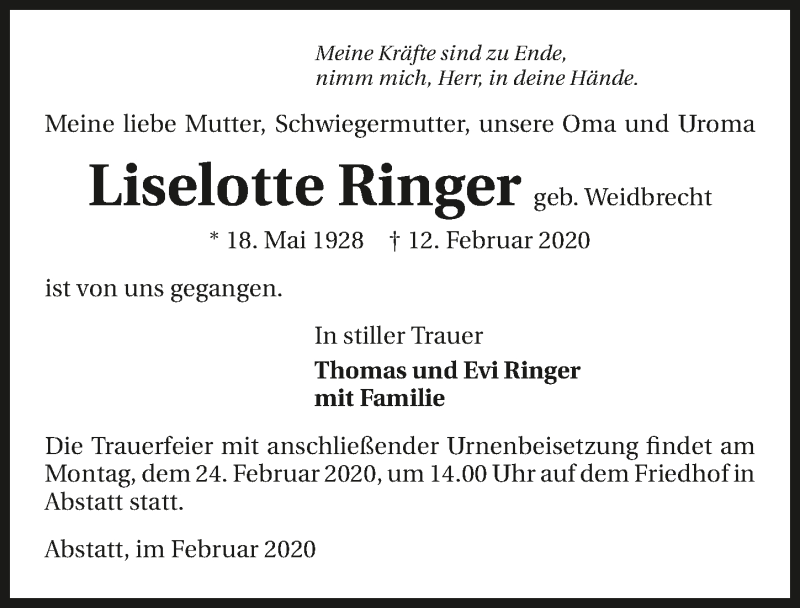 Meine Kräfte sind zu Ende,
nimm mich, Herr, in deine Hände.

Meine liebe Mutter, Schwiegermutter, unsere Oma und Uroma

Liselotte Ringer geb. Weidbrecht

* 18. Mai 1928 † 12. Februar 2020

ist von uns gegangen.

In stiller Trauer

Thomas und Evi Ringer
mit Familie

Die Trauerfeier mit anschließender Urnenbeisetzung findet am Montag, dem 24. Februar 2020, um 14.00 Uhr auf dem Friedhof in Abstatt statt.

Abstatt, im Februar 2020